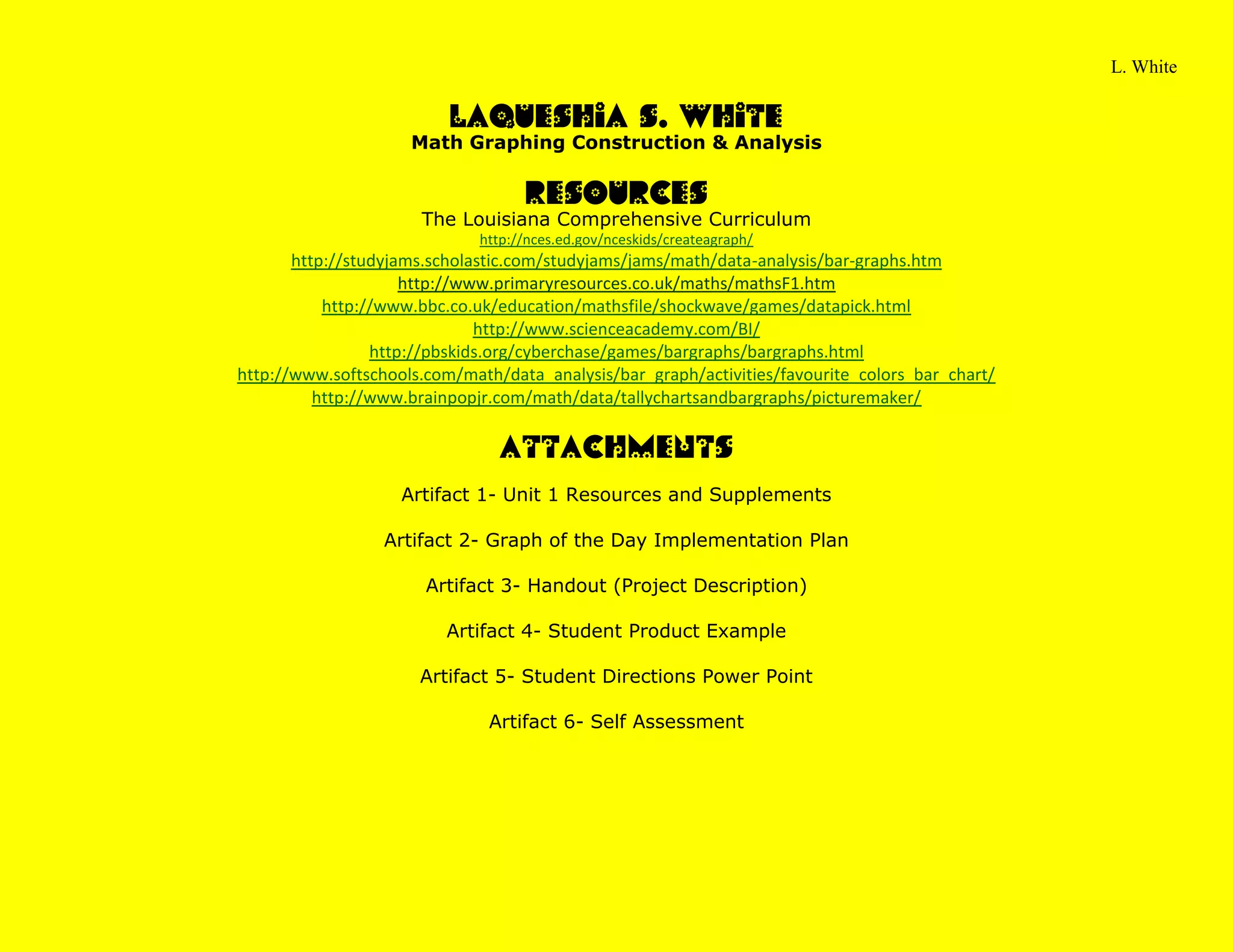 L. White

LAQUESHIA S. WHITE
Math Graphing Construction & Analysis

RESOURCES
The Louisiana Comprehensive Curriculum
http://nces.ed.gov/nceskids/createagraph/
http://studyjams.scholastic.com/studyjams/jams/math/data-analysis/bar-graphs.htm
http://www.primaryresources.co.uk/maths/mathsF1.htm
http://www.bbc.co.uk/education/mathsfile/shockwave/games/datapick.html
http://www.scienceacademy.com/BI/
http://pbskids.org/cyberchase/games/bargraphs/bargraphs.html
http://www.softschools.com/math/data_analysis/bar_graph/activities/favourite_colors_bar_chart/
http://www.brainpopjr.com/math/data/tallychartsandbargraphs/picturemaker/

ATTACHMENTS

Artifact 1- Unit 1 Resources and Supplements

Artifact 2- Graph of the Day Implementation Plan

Artifact 3- Handout (Project Description)

Artifact 4- Student Product Example

Artifact 5- Student Directions Power Point

Artifact 6- Self Assessment